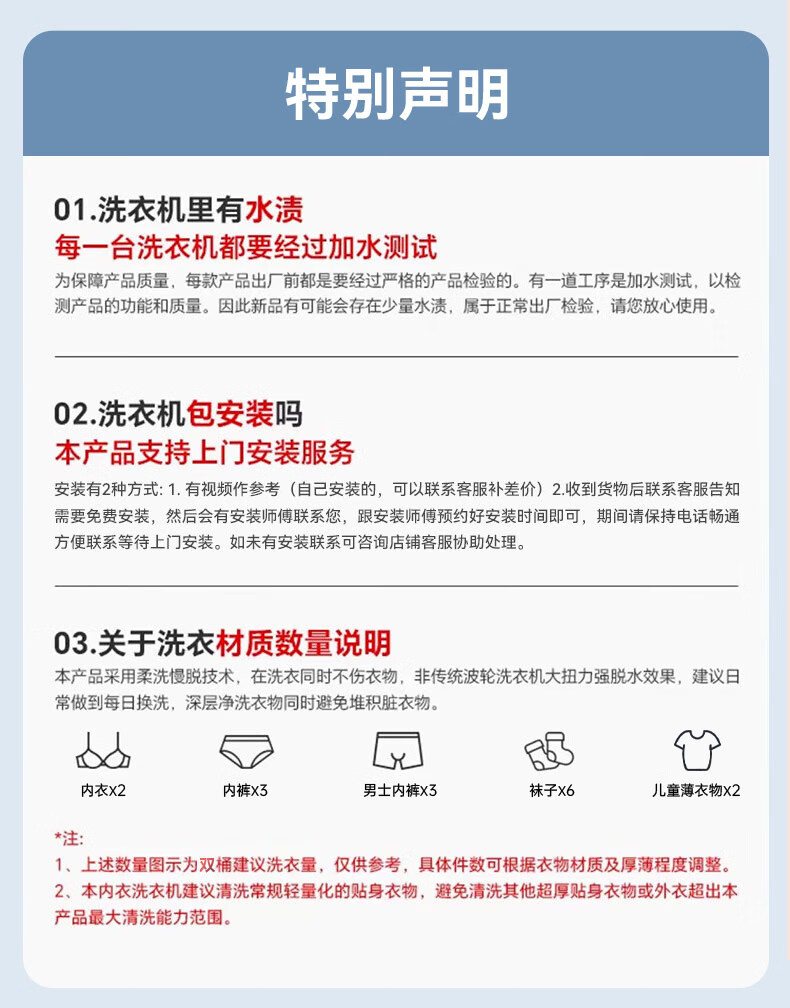 特别声明

01.洗衣机里有水渍
每一台洗衣机都要经过加水测试
为保障产品质量，每款产品出厂前都是要经过严格的产品检验的。有一道工序是加水测试，以检测产品的功能和质量。因此新品有可能会存在少量水渍，属于正常出厂检验，请您放心使用。

02.洗衣机包安装吗
本产品支持上门安装服务
安装有2种方式：1. 有视频作参考（自己安装的，可以联系客服补差价）2.收到货物后联系客服告知需要免费安装，然后会有安装师傅联系您，跟安装师傅预约好安装时间即可，期间请保持电话畅通方便联系等待上门安装。如未有安装联系可咨询店铺客服协助处理。

03.关于洗衣材质数量说明
本产品采用柔洗慢脱技术，在洗衣同时不伤衣物，非传统波轮洗衣机大扭力强脱水效果，建议日常做到每日换洗，深层净洗衣物同时避免堆积脏衣物。

内衣x2
内裤x3
男士内裤x3
袜子x6
儿童薄衣物x2

*注：
1、上述数量图示为双桶建议洗衣量，仅供参考，具体件数可根据衣物材质及厚薄程度调整。
2、本内衣洗衣机建议清洗常规轻量化的贴身衣物，避免清洗其他超厚贴身衣物或外衣超出本产品最大清洗能力范围。